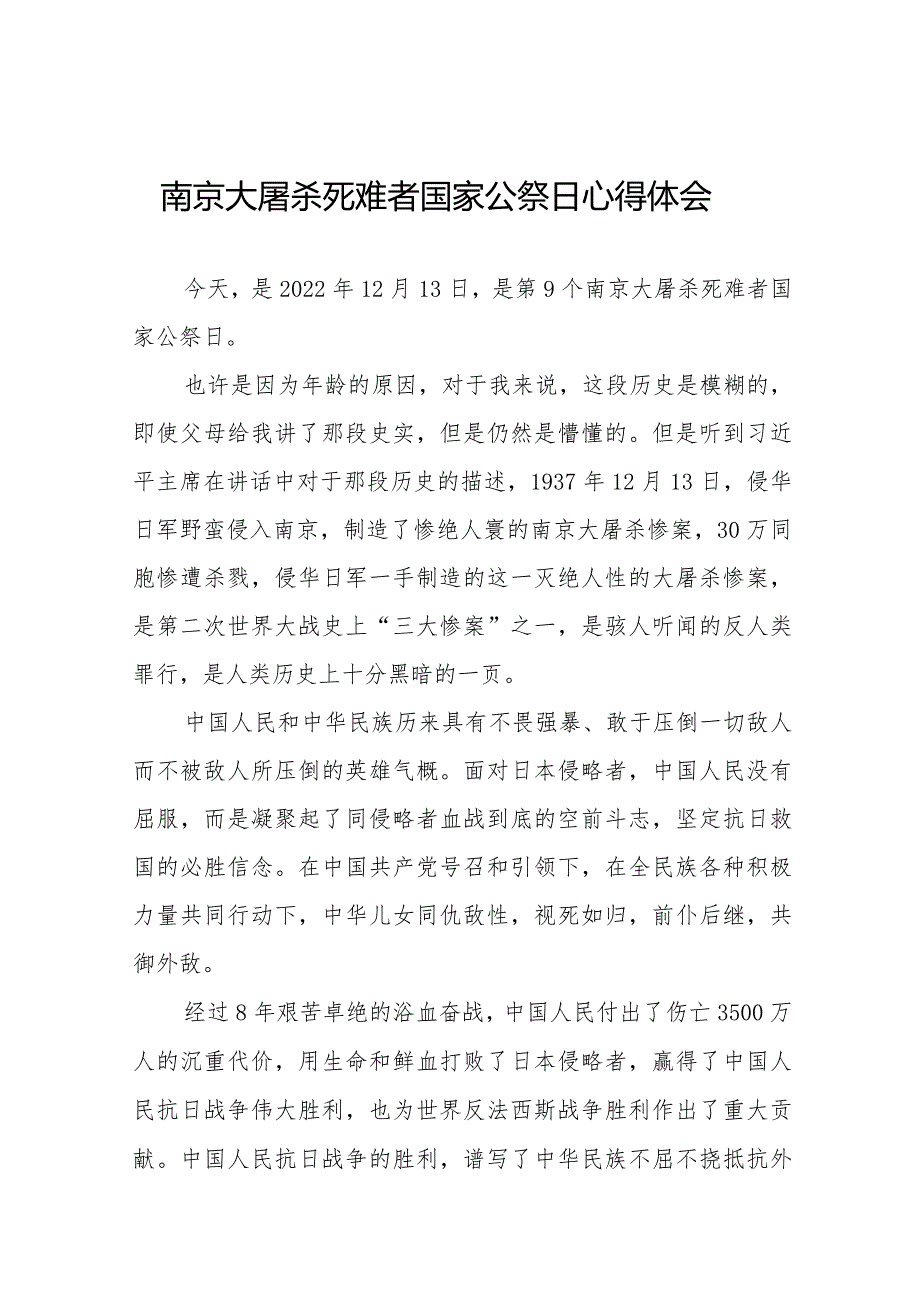 南京大屠杀死难者国家公祭日心得体会

今天，是2022年12月13日，是第9个南京大屠杀死难者国家公祭日。

也许是因为年龄的原因，对于我来说，这段历史是模糊的，即使父母给我讲了那段史实，但是仍然是懵懂的。但是听到习近平主席在讲话中对于那段历史的描述，1937年12月13日，侵华日军野蛮侵入南京，制造了惨绝人寰的南京大屠杀惨案，30万同胞惨遭杀戮，侵华日军一手制造的这一灭绝人性的大屠杀惨案，是第二次世界大战史上“三大惨案”之一，是骇人听闻的反人类罪行，是人类历史上十分黑暗的一页。

中国人民和中华民族历来具有不畏强暴、敢于压倒一切敌人而不被敌人所压倒的英雄气概。面对日本侵略者，中国人民没有屈服，而是凝聚起了同侵略者血战到底的空前斗志，坚定抗日救国的必胜信念。在中国共产党号召和引领下，在全民族各种积极力量共同行动下，中华儿女同仇敌忾，视死如归，前仆后继，共御外敌。

经过8年艰苦卓绝的浴血奋战，中国人民付出了伤亡3500万人的沉重代价，用生命和鲜血打败了日本侵略者，赢得了中国人民抗日战争伟大胜利，也为世界反法西斯战争胜利作出了重大贡献。中国人民抗日战争的胜利，谱写了中华民族不屈不挠抵抗外